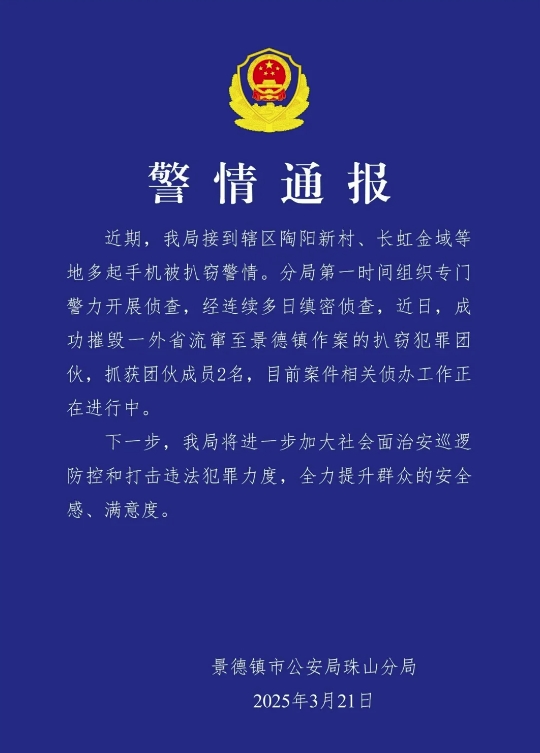 警情通报

近期，我局接到辖区陶阳新村、长虹金域等地多起手机被扒窃警情。分局第一时间组织专门警力开展侦查，经连续多日缜密侦查，近日，成功摧毁一外省流窜至景德镇作案的扒窃犯罪团伙，抓获团伙成员2名，目前案件相关侦办工作正在进行中。

下一步，我局将进一步加大社会面治安巡逻防控和打击违法犯罪力度，全力提升群众的安全感、满意度。

景德镇市公安局珠山分局
2025年3月21日